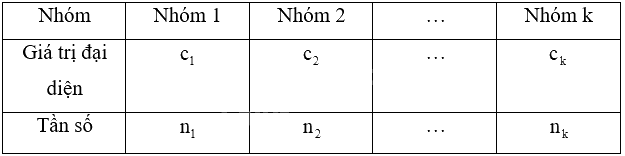 | Nhóm | Nhóm 1 | Nhóm 2 | … | Nhóm k |
|---|---|---|---|---|
| Giá trị đại diện | $c_1$ | $c_2$ | … | $c_k$ |
| Tần số | $n_1$ | $n_2$ | … | $n_k$ |